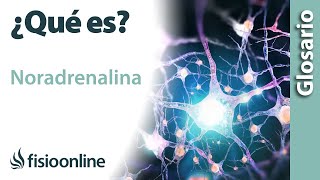 ¿Qué es?

Noradrenalina

fisioonline

Glosario